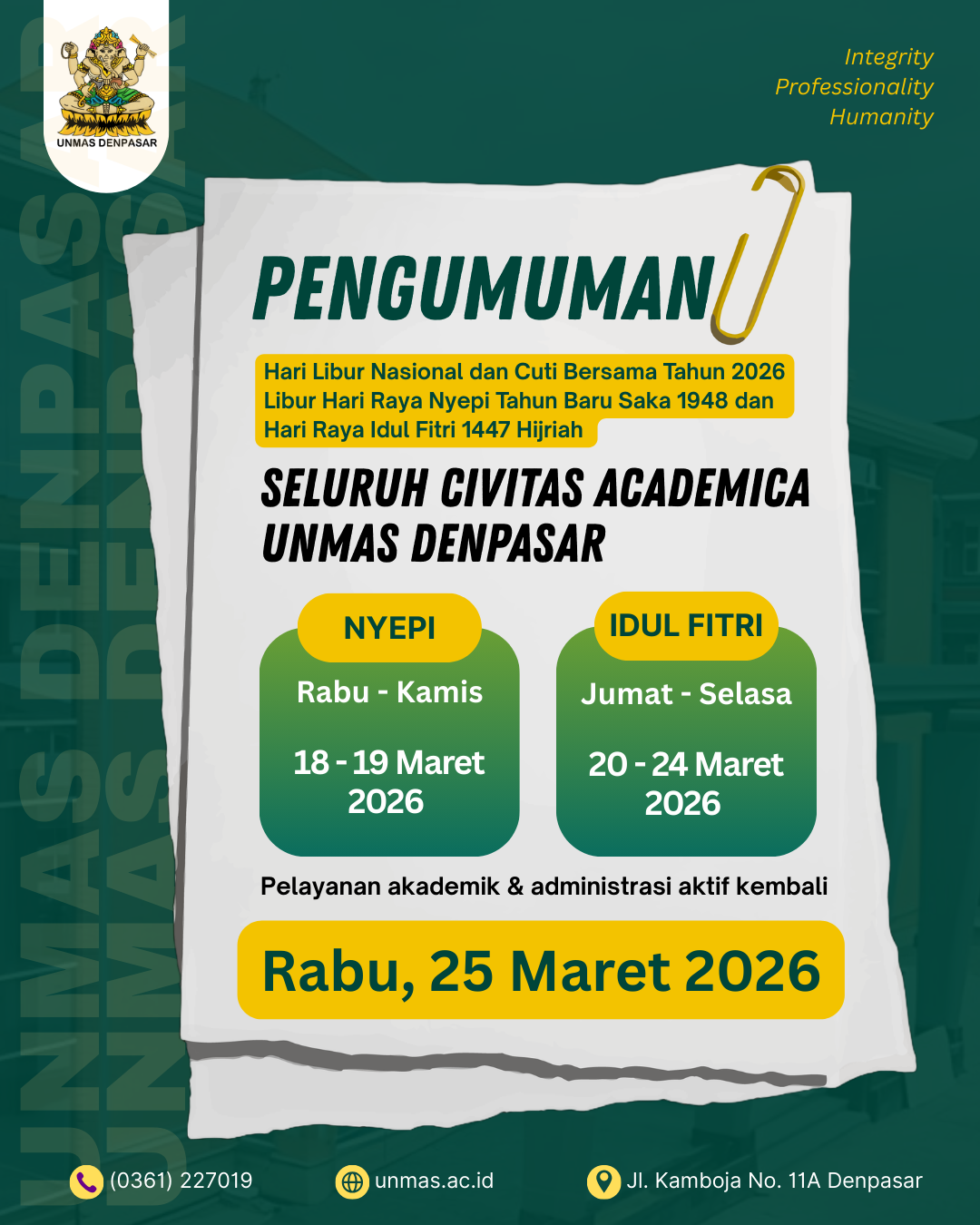 UNMAS DENPASAR

Integrity
Professionality
Humanity

UNMAS DENPASAR
UNMAS DENPASAR

PENGUMUMAN

Hari Libur Nasional dan Cuti Bersama Tahun 2026
Libur Hari Raya Nyepi Tahun Baru Saka 1948 dan
Hari Raya Idul Fitri 1447 Hijriah

SELURUH CIVITAS ACADEMICA
UNMAS DENPASAR

NYEPI
Rabu - Kamis
18 - 19 Maret
2026

IDUL FITRI
Jumat - Selasa
20 - 24 Maret
2026

Pelayanan akademik & administrasi aktif kembali

Rabu, 25 Maret 2026

(0361) 227019
unmas.ac.id
Jl. Kamboja No. 11A Denpasar